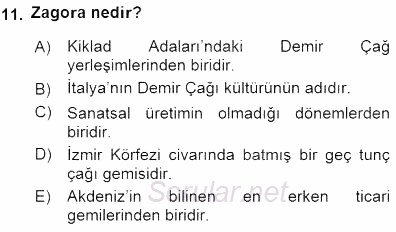 11. Zagora nedir?

A) Kiklad Adaları'ndaki Demir Çağ yerleşimlerinden biridir.

B) İtalya'nın Demir Çağı kültürünün adıdır.

C) Sanatsal üretimin olmadığı dönemlerden biridir.

D) İzmir Körfezi civarında batmış bir geç tunç çağı gemisidir.

E) Akdeniz'in bilinen en erken ticari gemilerinden biridir.

Sorular.net